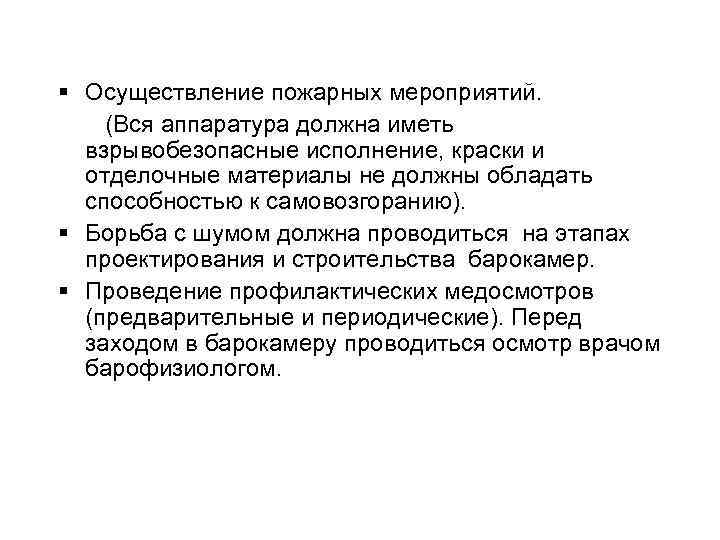 ▪ Осуществление пожарных мероприятий.

(Вся аппаратура должна иметь взрывобезопасные исполнение, краски и отделочные материалы не должны обладать способностью к самовозгоранию).

▪ Борьба с шумом должна проводиться на этапах проектирования и строительства барокамер.

▪ Проведение профилактических медосмотров (предварительные и периодические). Перед заходом в барокамеру проводиться осмотр врачом барофизиологом.